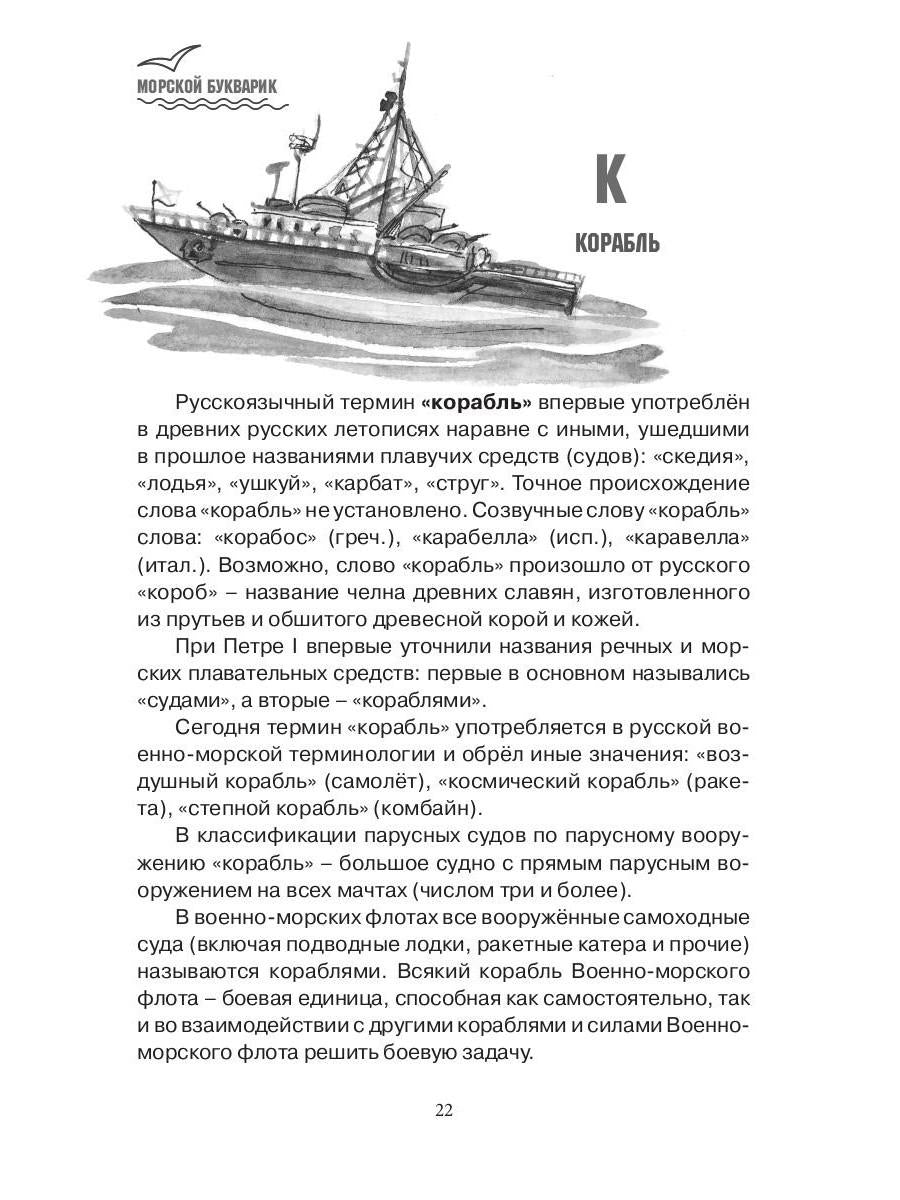 МОРСКОЙ БУКВАРИК

К

КОРАБЛЬ

Русскоязычный термин «корабль» впервые употреблён в древних русских летописях наравне с иными, ушедшими в прошлое названиями плавучих средств (судов): «скедия», «лодья», «ушкуй», «карбат», «струг». Точное происхождение слова «корабль» не установлено. Созвучные слову «корабль» слова: «корабос» (греч.), «карабелла» (исп.), «каравелла» (итал.). Возможно, слово «корабль» произошло от русского «короб» – название челна древних славян, изготовленного из прутьев и обшитого древесной корой и кожей.

При Петре I впервые уточнили названия речных и морских плавательных средств: первые в основном назывались «судами», а вторые – «кораблями».

Сегодня термин «корабль» употребляется в русской военно-морской терминологии и обрёл иные значения: «воздушный корабль» (самолёт), «космический корабль» (ракета), «степной корабль» (комбайн).

В классификации парусных судов по парусному вооружению «корабль» – большое судно с прямым парусным вооружением на всех мачтах (числом три и более).

В военно-морских флотах все вооружённые самоходные суда (включая подводные лодки, ракетные катера и прочие) называются кораблями. Всякий корабль Военно-морского флота – боевая единица, способная как самостоятельно, так и во взаимодействии с другими кораблями и силами Военно-морского флота решить боевую задачу.

22